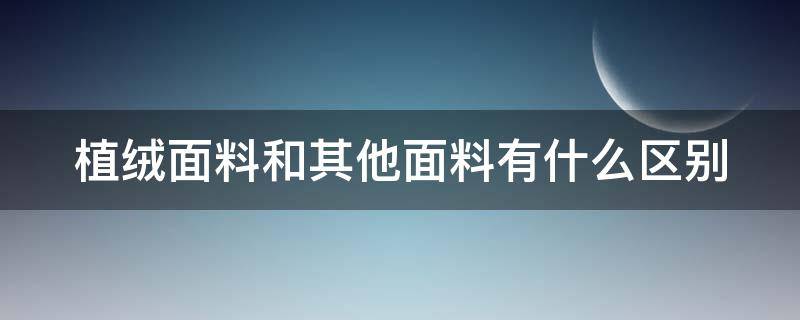 植绒面料和其他面料有什么区别